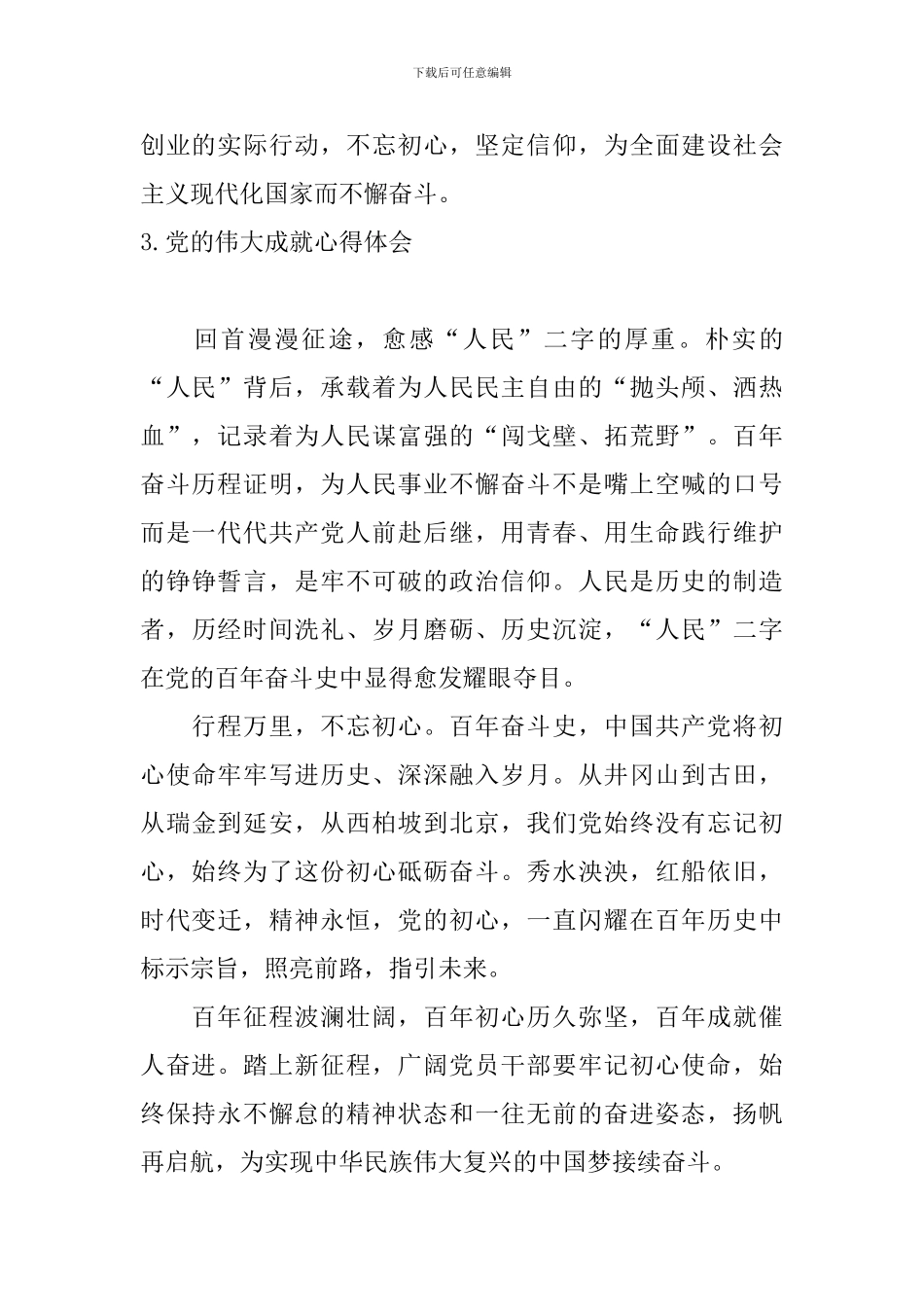 下载后可任意编辑

创业的实际行动，不忘初心，坚定信仰，为全面建设社会主义现代化国家而不懈奋斗。

3.党的伟大成就心得体会

回首漫漫征途，愈感“人民”二字的厚重。朴实的“人民”背后，承载着为人民民主自由的“抛头颅、洒热血”，记录着为人民谋富强的“闯戈壁、拓荒野”。百年奋斗历程证明，为人民事业不懈奋斗不是嘴上空喊的口号而是一代代共产党人前赴后继，用青春、用生命践行维护的铮铮誓言，是牢不可破的政治信仰。人民是历史的制造者，历经时间洗礼、岁月磨砺、历史沉淀，“人民”二字在党的百年奋斗史中显得愈发耀眼夺目。

行程万里，不忘初心。百年奋斗史，中国共产党将初心使命牢牢写进历史、深深融入岁月。从井冈山到古田，从瑞金到延安，从西柏坡到北京，我们党始终没有忘记初心，始终为了这份初心砥砺奋斗。秀水泱泱，红船依旧，时代变迁，精神永恒，党的初心，一直闪耀在百年历史中标示宗旨，照亮前路，指引未来。

百年征程波澜壮阔，百年初心历久弥坚，百年成就催人奋进。踏上新征程，广阔党员干部要牢记初心使命，始终保持永不懈怠的精神状态和一往无前的奋进姿态，扬帆再启航，为实现中华民族伟大复兴的中国梦接续奋斗。